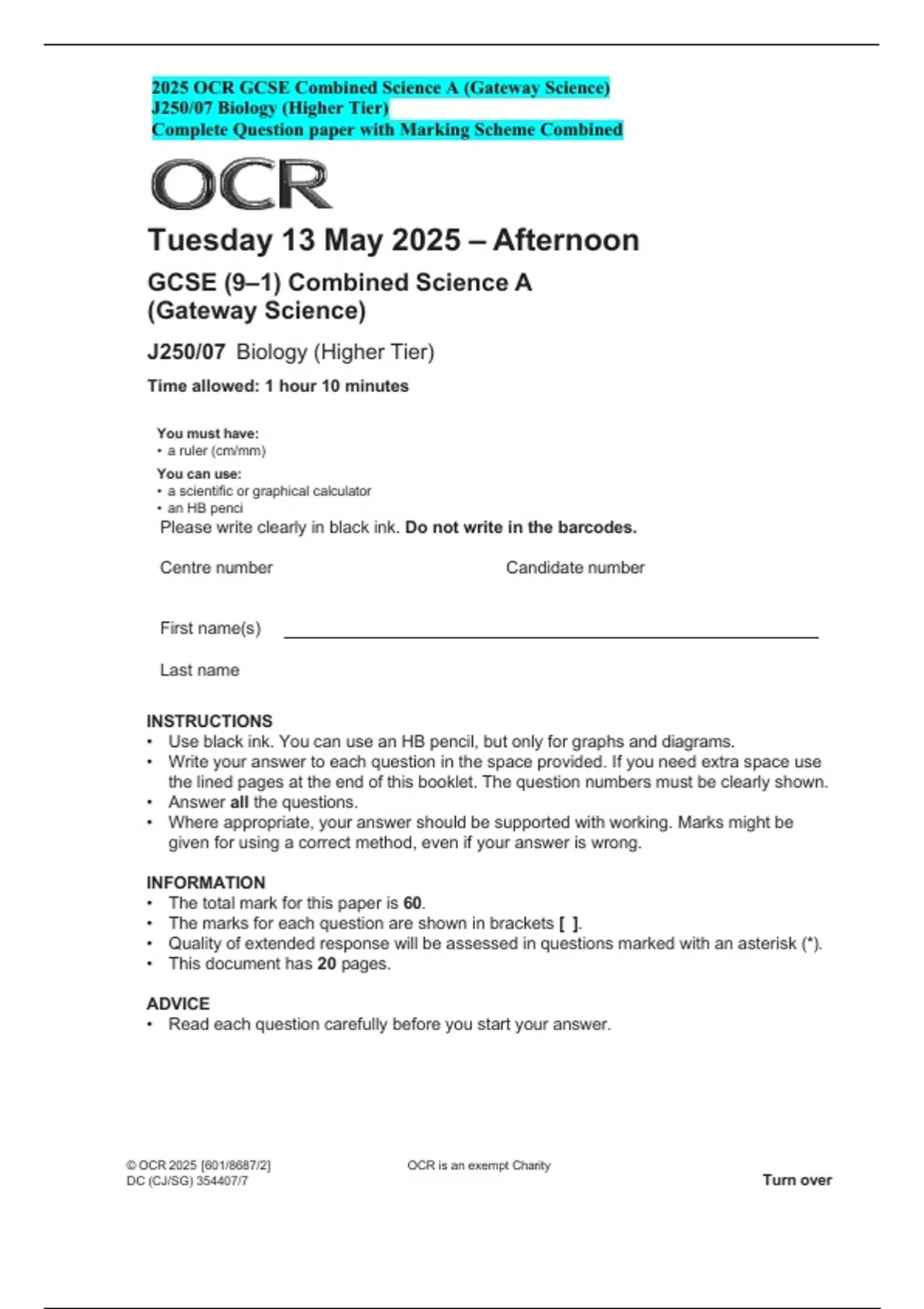 2025 OCR GCSE Combined Science A (Gateway Science)
J250/07 Biology (Higher Tier)
Complete Question paper with Marking Scheme Combined

OCR

Tuesday 13 May 2025 – Afternoon

GCSE (9–1) Combined Science A
(Gateway Science)

J250/07 Biology (Higher Tier)

Time allowed: 1 hour 10 minutes

You must have:
• a ruler (cm/mm)

You can use:
• a scientific or graphical calculator
• an HB penci

Please write clearly in black ink. Do not write in the barcodes.

Centre number

Candidate number

First name(s)

Last name

INSTRUCTIONS
• Use black ink. You can use an HB pencil, but only for graphs and diagrams.
• Write your answer to each question in the space provided. If you need extra space use the lined pages at the end of this booklet. The question numbers must be clearly shown.
• Answer all the questions.
• Where appropriate, your answer should be supported with working. Marks might be given for using a correct method, even if your answer is wrong.

INFORMATION
• The total mark for this paper is 60.
• The marks for each question are shown in brackets [ ].
• Quality of extended response will be assessed in questions marked with an asterisk (*).
• This document has 20 pages.

ADVICE
• Read each question carefully before you start your answer.

© OCR 2025 [601/8687/2]
DC (CJ/SG) 354407/7

OCR is an exempt Charity

Turn over